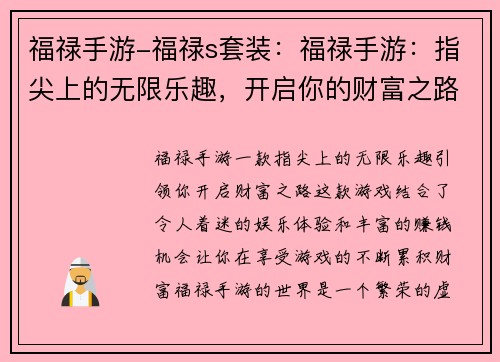 福禄手游-福禄s套装：福禄手游：指尖上的无限乐趣，开启你的财富之路

福禄手游一款指尖上的无限乐趣引领你开启财富之路这款游戏结合了令人着迷的娱乐体验和丰富的赚钱机会让你在享受游戏的不断累积财富福禄手游的世界是一个繁荣的虚